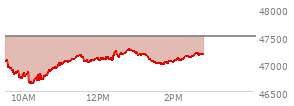 48000
47500
47000
46500
10AM
12PM
2PM